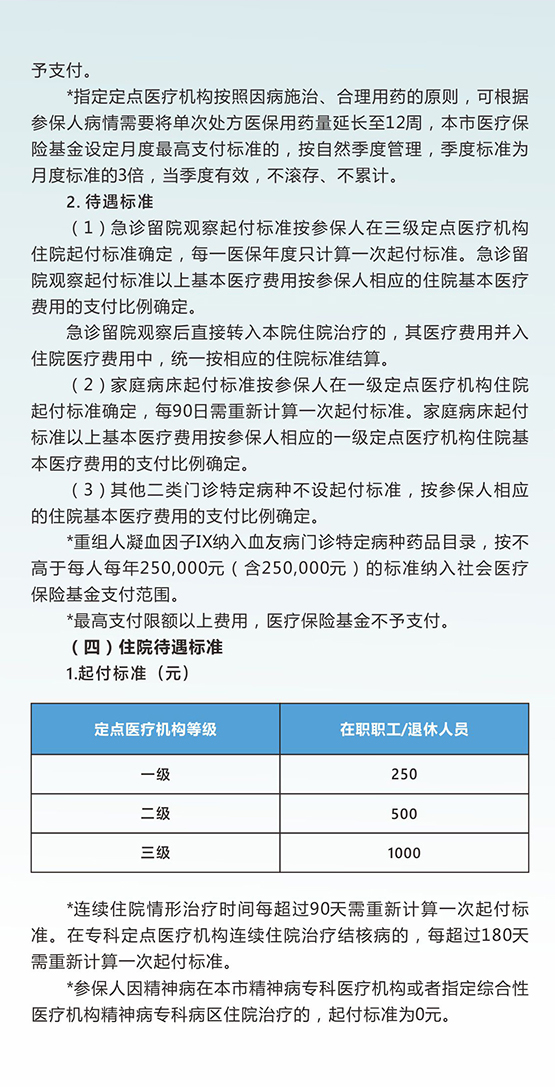 予支付。

*指定定点医疗机构按照因病施治、合理用药的原则，可根据参保人病情需要将单次处方医保用药量延长至12周，本市医疗保险基金设定月度最高支付标准的，按自然季度管理，季度标准为月度标准的3倍，当季度有效，不滚存、不累计。

2. 待遇标准

（1）急诊留院观察起付标准按参保人在三级定点医疗机构住院起付标准确定，每一医保年度只计算一次起付标准。急诊留院观察起付标准以上基本医疗费用按参保人相应的住院基本医疗费用的支付比例确定。

急诊留院观察后直接转入本院住院治疗的，其医疗费用并入住院医疗费用中，统一按相应的住院标准结算。

（2）家庭病床起付标准按参保人在一级定点医疗机构住院起付标准确定，每90日需重新计算一次起付标准。家庭病床起付标准以上基本医疗费用按参保人相应的一级定点医疗机构住院基本医疗费用的支付比例确定。

（3）其他二类门诊特定病种不设起付标准，按参保人相应的住院基本医疗费用的支付比例确定。

*重组人凝血因子IX纳入血友病门诊特定病种药品目录，按不高于每人每年250,000元（含250,000元）的标准纳入社会医疗保险基金支付范围。

*最高支付限额以上费用，医疗保险基金不予支付。

（四）住院待遇标准

1.起付标准（元）

| 定点医疗机构等级 | 在职职工/退休人员 |
|---|---|
| 一级 | 250 |
| 二级 | 500 |
| 三级 | 1000 |

*连续住院情形治疗时间每超过90天需重新计算一次起付标准。在专科定点医疗机构连续住院治疗结核病的，每超过180天需重新计算一次起付标准。

*参保人因精神病在本市精神病专科医疗机构或者指定综合性医疗机构精神病专科病区住院治疗的，起付标准为0元。